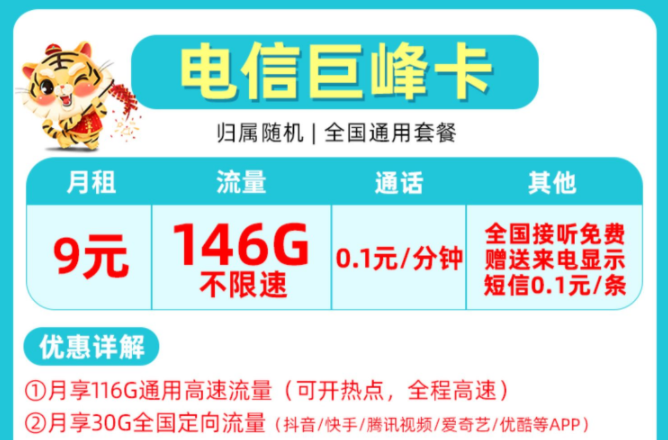 电信巨峰卡

归属随机 | 全国通用套餐

| 月租 | 流量 | 通话 | 其他 |
|---|---|---|---|
| 9元 | 146G 不限速 | 0.1元/分钟 | 全国接听免费 赠送来电显示 短信0.1元/条 |

优惠详解

①月享116G通用高速流量（可开热点，全程高速）

②月享30G全国定向流量（抖音/快手/腾讯视频/爱奇艺/优酷等APP）